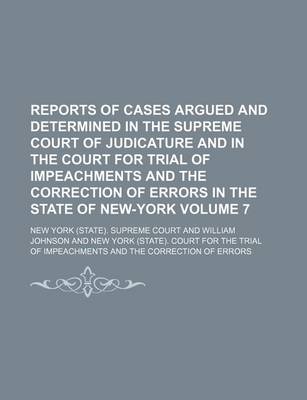 REPORTS OF CASES ARGUED AND DETERMINED IN THE SUPREME COURT OF JUDICATURE AND IN THE COURT FOR TRIAL OF IMPEACHMENTS AND THE CORRECTION OF ERRORS IN THE STATE OF NEW-YORK VOLUME 7

NEW YORK (STATE). SUPREME COURT AND WILLIAM JOHNSON AND NEW YORK (STATE). COURT FOR THE TRIAL OF IMPEACHMENTS AND THE CORRECTION OF ERRORS